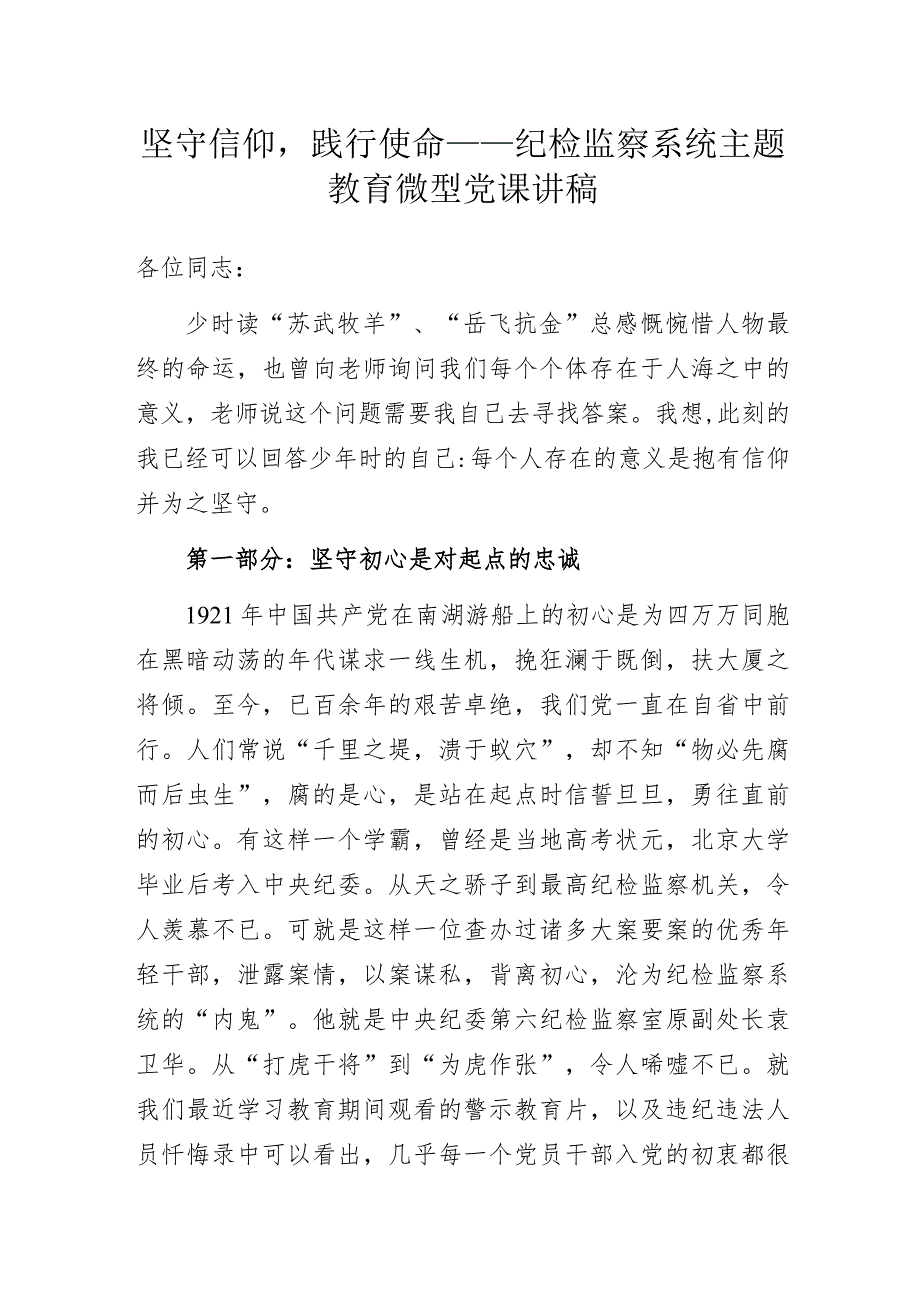 坚守信仰，践行使命——纪检监察系统主题教育微型党课讲稿

各位同志：

少时读“苏武牧羊”、“岳飞抗金”总感慨惋惜人物最终的命运，也曾向老师询问我们每个个体存在于人海之中的意义，老师说这个问题需要我自己去寻找答案。我想,此刻的我已经可以回答少年时的自己:每个人存在的意义是抱有信仰并为之坚守。

第一部分：坚守初心是对起点的忠诚

1921年中国共产党在南湖游船上的初心是为四万万同胞在黑暗动荡的年代谋求一线生机，挽狂澜于既倒，扶大厦之将倾。至今，已百余年的艰苦卓绝，我们党一直在自省中前行。人们常说“千里之堤，溃于蚁穴”，却不知“物必先腐而后虫生”，腐的是心，是站在起点时信誓旦旦，勇往直前的初心。有这样一个学霸，曾经是当地高考状元，北京大学毕业后考入中央纪委。从天之骄子到最高纪检监察机关，令人羡慕不已。可就是这样一位查办过诸多大案要案的优秀年轻干部，泄露案情，以案谋私，背离初心，沦为纪检监察系统的“内鬼”。他就是中央纪委第六纪检监察室原副处长袁卫华。从“打虎干将”到“为虎作张”，令人唏嘘不已。就我们最近学习教育期间观看的警示教育片，以及违纪违法人员忏悔录中可以看出，几乎每一个党员干部入党的初衷都很